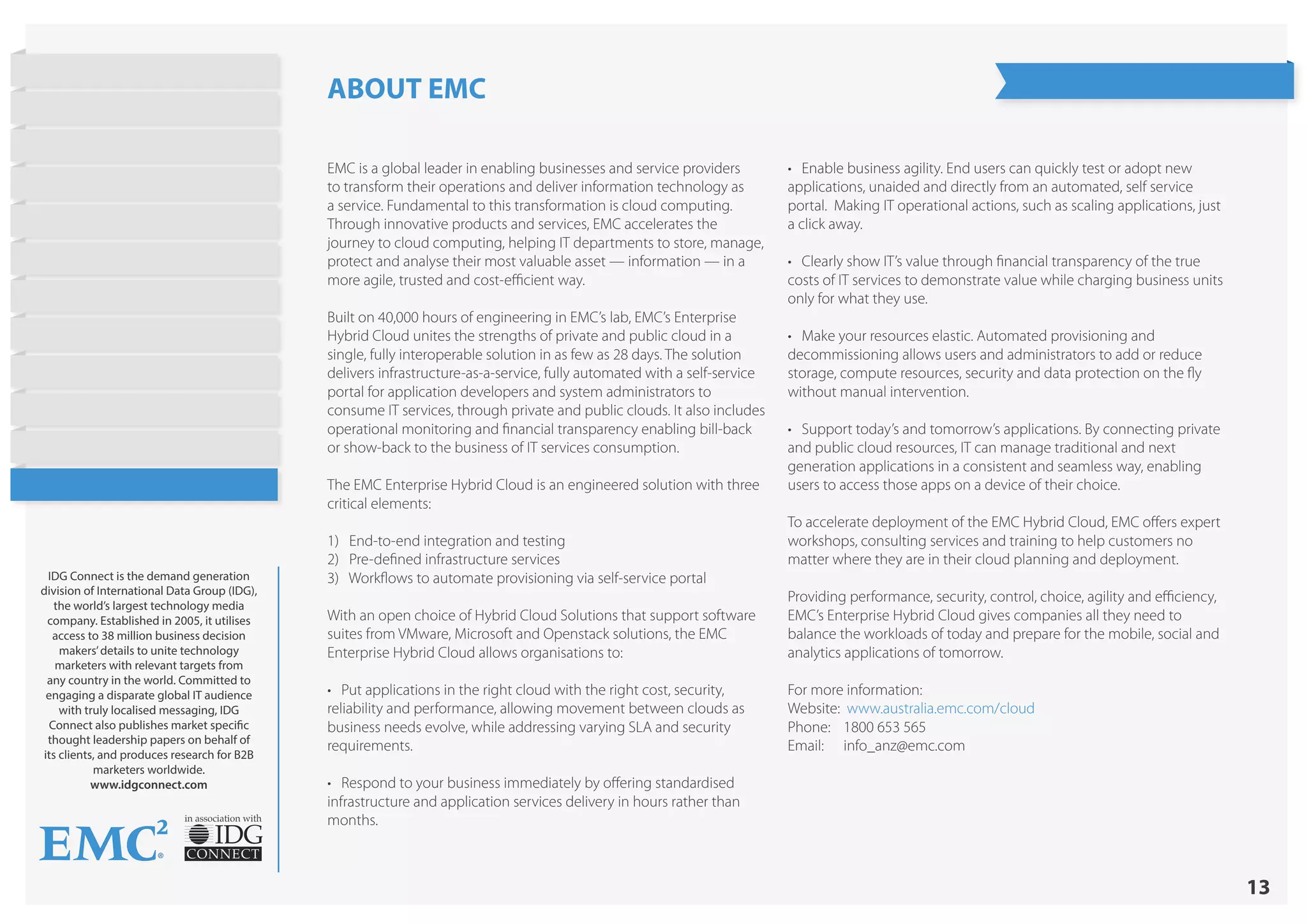 ABOUT EMC

EMC is a global leader in enabling businesses and service providers to transform their operations and deliver information technology as a service. Fundamental to this transformation is cloud computing. Through innovative products and services, EMC accelerates the journey to cloud computing, helping IT departments to store, manage, protect and analyse their most valuable asset — information — in a more agile, trusted and cost-efficient way.

Built on 40,000 hours of engineering in EMC's lab, EMC's Enterprise Hybrid Cloud unites the strengths of private and public cloud in a single, fully interoperable solution in as few as 28 days. The solution delivers infrastructure-as-a-service, fully automated with a self-service portal for application developers and system administrators to consume IT services, through private and public clouds. It also includes operational monitoring and financial transparency enabling bill-back or show-back to the business of IT services consumption.

The EMC Enterprise Hybrid Cloud is an engineered solution with three critical elements:

1) End-to-end integration and testing
2) Pre-defined infrastructure services
3) Workflows to automate provisioning via self-service portal

With an open choice of Hybrid Cloud Solutions that support software suites from VMware, Microsoft and Openstack solutions, the EMC Enterprise Hybrid Cloud allows organisations to:

• Put applications in the right cloud with the right cost, security, reliability and performance, allowing movement between clouds as business needs evolve, while addressing varying SLA and security requirements.

• Respond to your business immediately by offering standardised infrastructure and application services delivery in hours rather than months.

• Enable business agility. End users can quickly test or adopt new applications, unaided and directly from an automated, self service portal. Making IT operational actions, such as scaling applications, just a click away.

• Clearly show IT's value through financial transparency of the true costs of IT services to demonstrate value while charging business units only for what they use.

• Make your resources elastic. Automated provisioning and decommissioning allows users and administrators to add or reduce storage, compute resources, security and data protection on the fly without manual intervention.

• Support today's and tomorrow's applications. By connecting private and public cloud resources, IT can manage traditional and next generation applications in a consistent and seamless way, enabling users to access those apps on a device of their choice.

To accelerate deployment of the EMC Hybrid Cloud, EMC offers expert workshops, consulting services and training to help customers no matter where they are in their cloud planning and deployment.

Providing performance, security, control, choice, agility and efficiency, EMC's Enterprise Hybrid Cloud gives companies all they need to balance the workloads of today and prepare for the mobile, social and analytics applications of tomorrow.

For more information:
Website: www.australia.emc.com/cloud
Phone: 1800 653 565
Email: info_anz@emc.com

IDG Connect is the demand generation division of International Data Group (IDG), the world's largest technology media company. Established in 2005, it utilises access to 38 million business decision makers' details to unite technology marketers with relevant targets from any country in the world. Committed to engaging a disparate global IT audience with truly localised messaging, IDG Connect also publishes market specific thought leadership papers on behalf of its clients, and produces research for B2B marketers worldwide.
www.idgconnect.com

EMC²

in association with IDG CONNECT

13